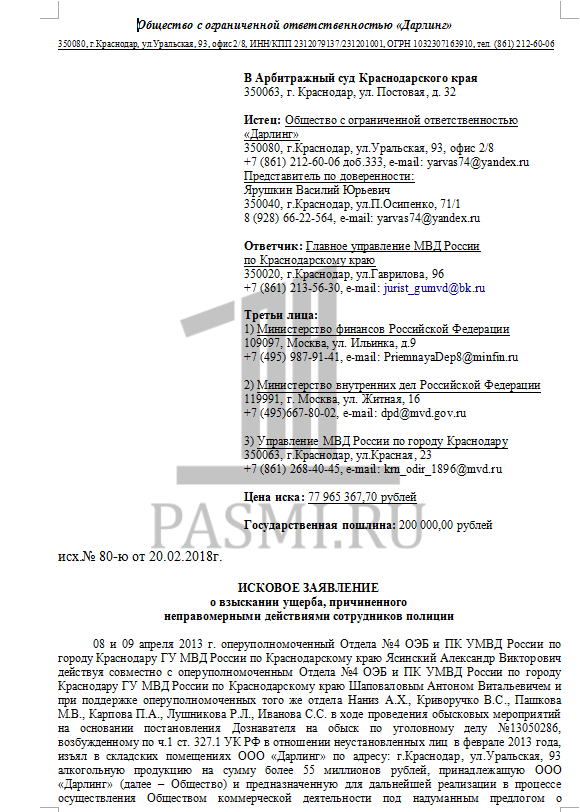 Общество с ограниченной ответственностью «Дарлинг»
350080, г.Краснодар, ул.Уральская, 93, офис 2/8, ИНН/КПП 2312079137/231201001, ОГРН 1032307163910, тел. (861) 212-60-06

В Арбитражный суд Краснодарского края
350063, г. Краснодар, ул. Постовая, д. 32

Истец: Общество с ограниченной ответственностью «Дарлинг»
350080, г.Краснодар, ул.Уральская, 93, офис 2/8
+7 (861) 212-60-06 доб.333, e-mail: yarvas74@yandex.ru
Представитель по доверенности:
Ярушкин Василий Юрьевич
350040, г.Краснодар, ул.П.Осипенко, 71/1
8 (928) 66-22-564, e-mail: yarvas74@yandex.ru

Ответчик: Главное управление МВД России по Краснодарскому краю
350020, г.Краснодар, ул.Гаврилова, 96
+7 (861) 213-56-30, e-mail: jurist_gumvd@bk.ru

Третьи лица:
1) Министерство финансов Российской Федерации
109097, Москва, ул. Ильинка, д.9
+7 (495) 987-91-41, e-mail: PriemnayaDep8@minfin.ru

2) Министерство внутренних дел Российской Федерации
119991, г. Москва, ул. Житная, 16
+7 (495)667-80-02, e-mail: dpd@mvd.gov.ru

3) Управление МВД России по городу Краснодару
350063, г.Краснодар, ул.Красная, 23
+7 (861) 268-40-45, e-mail: krn_odir_1896@mvd.ru

Цена иска: 77 965 367,70 рублей

Государственная пошлина: 200 000,00 рублей

PASMI.RU

исх.№ 80-ю от 20.02.2018г.

ИСКОВОЕ ЗАЯВЛЕНИЕ
о взыскании ущерба, причиненного
неправомерными действиями сотрудников полиции

08 и 09 апреля 2013 г. оперуполномоченный Отдела №4 ОЭБ и ПК УМВД России по городу Краснодару ГУ МВД России по Краснодарскому краю Ясинский Александр Викторович действуя совместно с оперуполномоченным Отдела №4 ОЭБ и ПК УМВД России по городу Краснодару ГУ МВД России по Краснодарскому краю Шаповаловым Антоном Витальевичем и при поддержке оперуполномоченных того же отдела Наниз А.Х., Криворучко В.С., Пашкова М.В., Карпова П.А., Лушникова Р.Л., Иванова С.С. в ходе проведения обысковых мероприятий на основании постановления Дознавателя на обыск по уголовному делу №13050286, возбужденному по ч.1 ст. 327.1 УК РФ в отношении неустановленных лиц в феврале 2013 года, изъял в складских помещениях ООО «Дарлинг» по адресу: г.Краснодар, ул.Уральская, 93 алкогольную продукцию на сумму более 55 миллионов рублей, принадлежащую ООО «Дарлинг» (далее – Общество) и предназначенную для дальнейшей реализации в процессе осуществления Обществом коммерческой деятельности под надуманным предлогом о